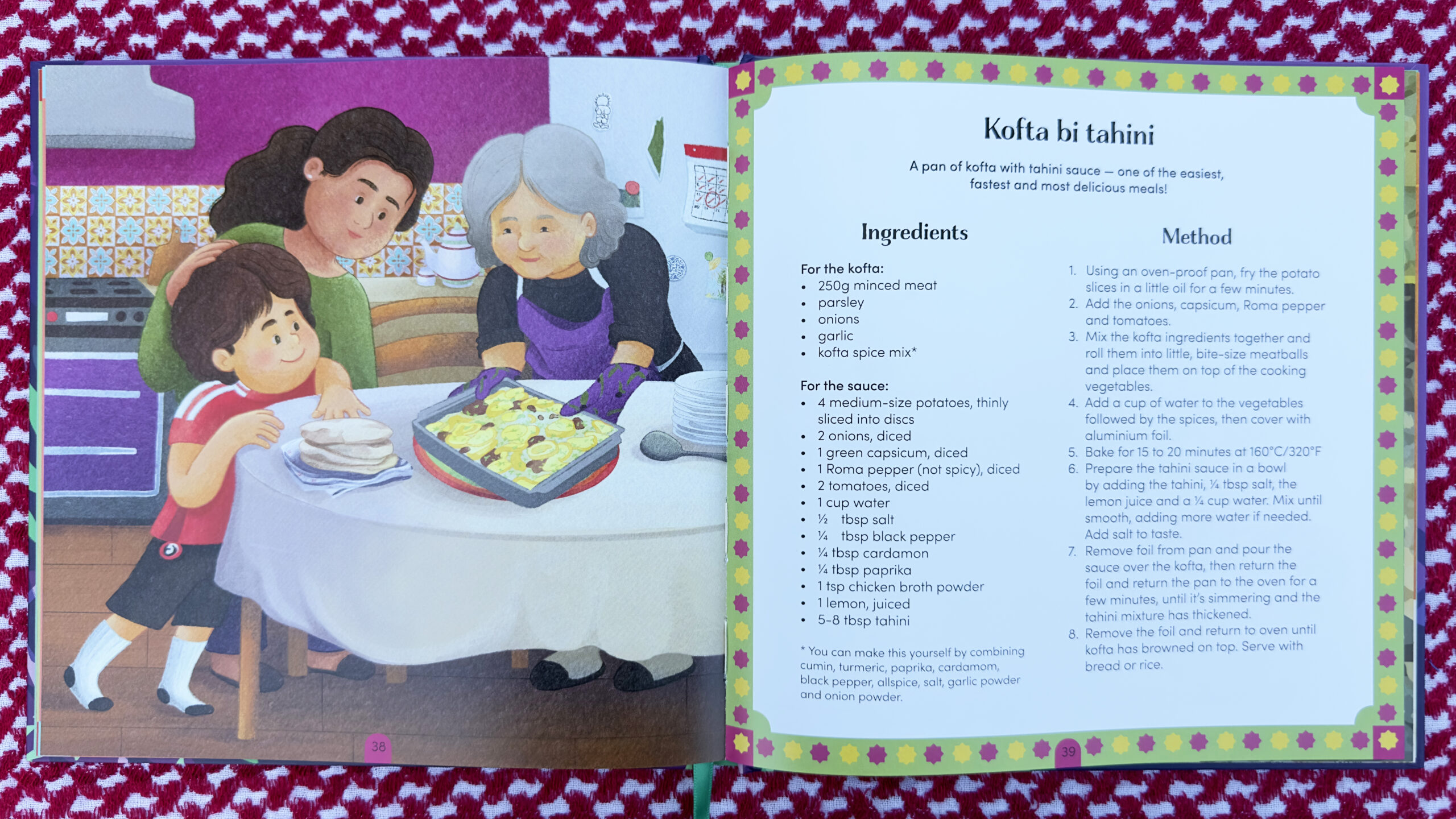 38

Kofta bi tahini

A pan of kofta with tahini sauce — one of the easiest, fastest and most delicious meals!

Ingredients

For the kofta:
• 250g minced meat
• parsley
• onions
• garlic
• kofta spice mix*

For the sauce:
• 4 medium-size potatoes, thinly sliced into discs
• 2 onions, diced
• 1 green capsicum, diced
• 1 Roma pepper (not spicy), diced
• 2 tomatoes, diced
• 1 cup water
• ½ tbsp salt
• ¼ tbsp black pepper
• ¼ tbsp cardamon
• ¼ tbsp paprika
• 1 tsp chicken broth powder
• 1 lemon, juiced
• 5-8 tbsp tahini

* You can make this yourself by combining cumin, turmeric, paprika, cardamom, black pepper, allspice, salt, garlic powder and onion powder.

Method

1. Using an oven-proof pan, fry the potato slices in a little oil for a few minutes.
2. Add the onions, capsicum, Roma pepper and tomatoes.
3. Mix the kofta ingredients together and roll them into little, bite-size meatballs and place them on top of the cooking vegetables.
4. Add a cup of water to the vegetables followed by the spices, then cover with aluminium foil.
5. Bake for 15 to 20 minutes at 160°C/320°F
6. Prepare the tahini sauce in a bowl by adding the tahini, ¼ tbsp salt, the lemon juice and a ¼ cup water. Mix until smooth, adding more water if needed. Add salt to taste.
7. Remove foil from pan and pour the sauce over the kofta, then return the foil and return the pan to the oven for a few minutes, until it's simmering and the tahini mixture has thickened.
8. Remove the foil and return to oven until kofta has browned on top. Serve with bread or rice.

39